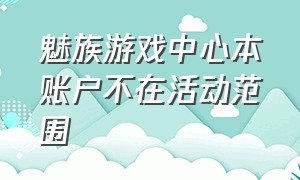 魅族游戏中心本账户不在活动范围